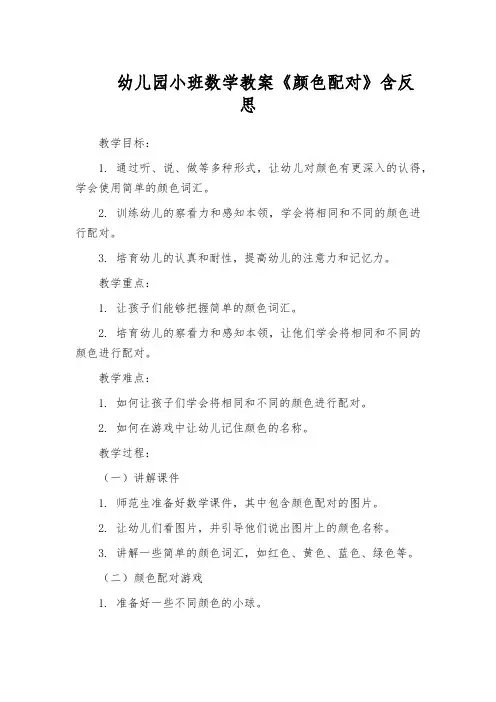 幼儿园小班数学教案《颜色配对》含反思

教学目标：

1. 通过听、说、做等多种形式，让幼儿对颜色有更深入的认得，学会使用简单的颜色词汇。

2. 训练幼儿的察看力和感知本领，学会将相同和不同的颜色进行配对。

3. 培育幼儿的认真和耐性，提高幼儿的注意力和记忆力。

教学重点：

1. 让孩子们能够把握简单的颜色词汇。

2. 培育幼儿的察看力和感知本领，让他们学会将相同和不同的颜色进行配对。

教学难点：

1. 如何让孩子们学会将相同和不同的颜色进行配对。

2. 如何在游戏中让幼儿记住颜色的名称。

教学过程：

（一）讲解课件

1. 师范生准备好数学课件，其中包含颜色配对的图片。

2. 让幼儿们看图片，并引导他们说出图片上的颜色名称。

3. 讲解一些简单的颜色词汇，如红色、黄色、蓝色、绿色等。

（二）颜色配对游戏

1. 准备好一些不同颜色的小球。